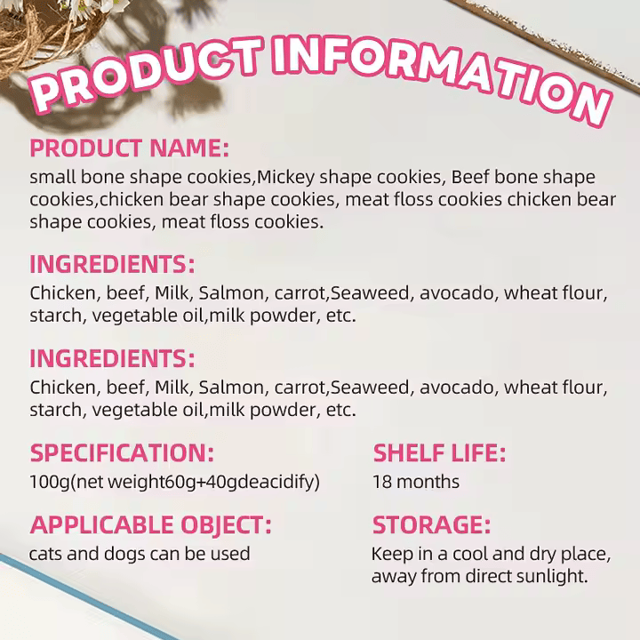 PRODUCT INFORMATION

PRODUCT NAME:
small bone shape cookies,Mickey shape cookies, Beef bone shape cookies,chicken bear shape cookies, meat floss cookies chicken bear shape cookies, meat floss cookies.

INGREDIENTS:
Chicken, beef, Milk, Salmon, carrot,Seaweed, avocado, wheat flour, starch, vegetable oil,milk powder, etc.

INGREDIENTS:
Chicken, beef, Milk, Salmon, carrot,Seaweed, avocado, wheat flour, starch, vegetable oil,milk powder, etc.

SPECIFICATION:
100g(net weight60g+40gdeacidify)

APPLICABLE OBJECT:
cats and dogs can be used

SHELF LIFE:
18 months

STORAGE:
Keep in a cool and dry place, away from direct sunlight.